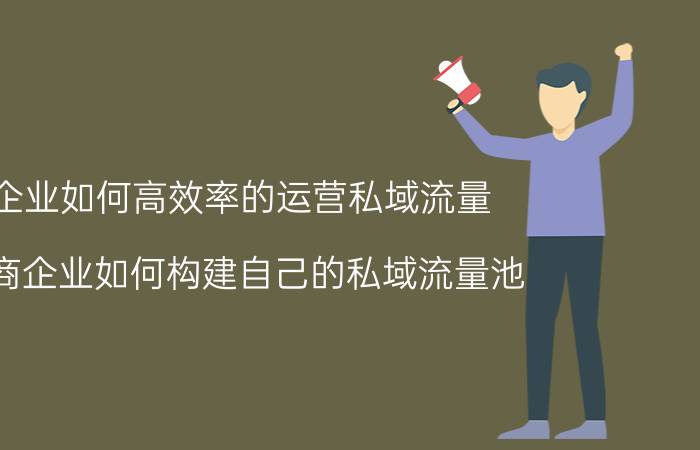 企业如何高效率的运营私域流量

商企业如何构建自己的私域流量池